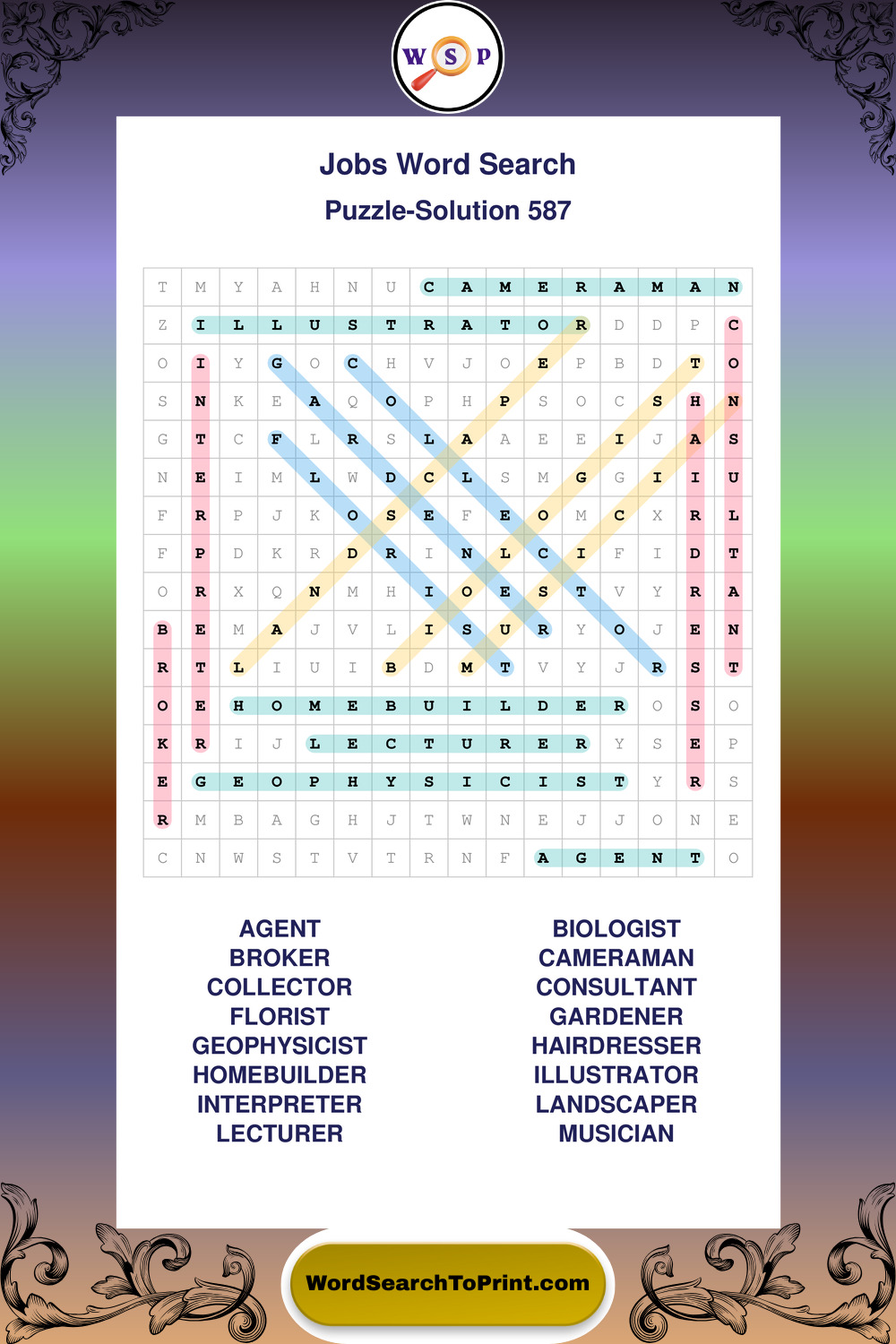 W S P

Jobs Word Search

Puzzle-Solution 587

| T | M | Y | A | H | N | U | C | A | M | E | R | A | M | A | N |
|---|---|---|---|---|---|---|---|---|---|---|---|---|---|---|---|
| Z | I | L | L | U | S | T | R | A | T | O | R | D | D | P | C |
| O | I | Y | G | O | C | H | V | J | O | E | P | B | D | T | O |
| S | N | K | E | A | Q | O | P | H | P | S | O | C | S | H | N |
| G | T | C | F | L | R | S | L | A | A | E | E | I | J | A | S |
| N | E | I | M | L | W | D | C | L | S | M | G | G | I | I | U |
| F | R | P | J | K | O | S | E | F | E | O | M | C | X | R | L |
| F | P | D | K | R | D | R | I | N | L | C | I | F | I | D | T |
| O | R | X | Q | N | M | H | I | O | E | S | T | V | Y | R | A |
| B | E | M | A | J | V | L | I | S | U | R | Y | O | J | E | N |
| R | T | L | I | U | I | B | D | M | T | V | Y | J | R | S | T |
| O | E | H | O | M | E | B | U | I | L | D | E | R | O | S | O |
| K | R | I | J | L | E | C | T | U | R | E | R | Y | S | E | P |
| E | G | E | O | P | H | Y | S | I | C | I | S | T | Y | R | S |
| R | M | B | A | G | H | J | T | W | N | E | J | J | O | N | E |
| C | N | W | S | T | V | T | R | N | F | A | G | E | N | T | O |

AGENT
BROKER
COLLECTOR
FLORIST
GEOPHYSICIST
HOMEBUILDER
INTERPRETER
LECTURER

BIOLOGIST
CAMERAMAN
CONSULTANT
GARDENER
HAIRDRESSER
ILLUSTRATOR
LANDSCAPER
MUSICIAN

WordSearchToPrint.com